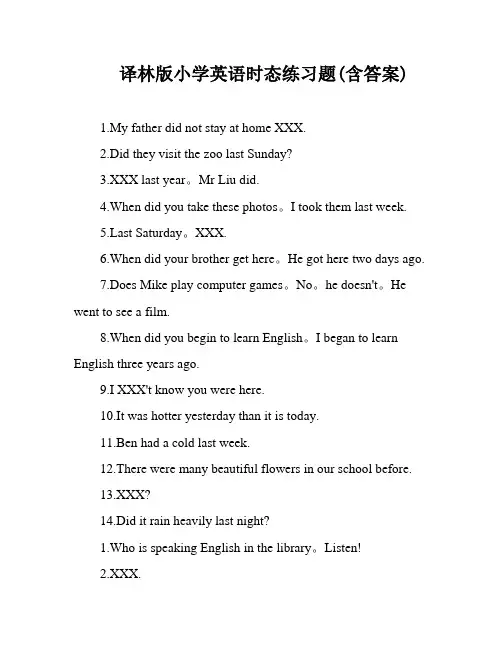 译林版小学英语时态练习题(含答案)

1.My father did not stay at home XXX.

2.Did they visit the zoo last Sunday?

3.XXX last year。Mr Liu did.

4.When did you take these photos。I took them last week.

5.Last Saturday。XXX.

6.When did your brother get here。He got here two days ago.

7.Does Mike play computer games。No。he doesn't。He went to see a film.

8.When did you begin to learn English。I began to learn English three years ago.

9.I XXX't know you were here.

10.It was hotter yesterday than it is today.

11.Ben had a cold last week.

12.There were many beautiful flowers in our school before.

13.XXX?

14.Did it rain heavily last night?

1.Who is speaking English in the library。Listen!

2.XXX.